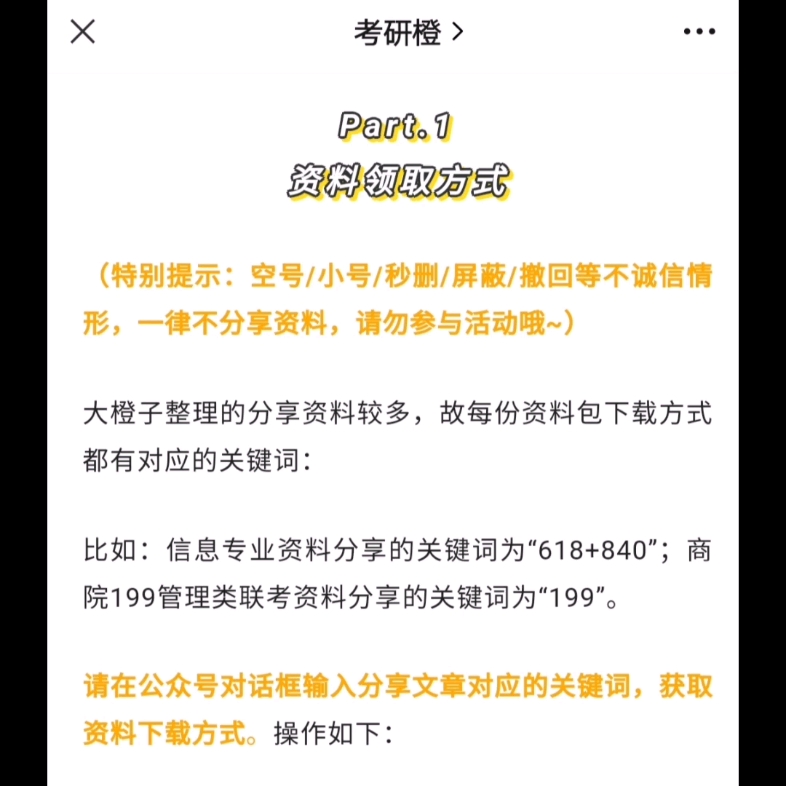 考研橙 >

Part.1
资料领取方式

（特别提示：空号/小号/秒删/屏蔽/撤回等不诚信情形，一律不分享资料，请勿参与活动哦~）

大橙子整理的分享资料较多，故每份资料包下载方式都有对应的关键词：

比如：信息专业资料分享的关键词为“618+840”；商院199管理类联考资料分享的关键词为“199”。

请在公众号对话框输入分享文章对应的关键词，获取资料下载方式。操作如下：